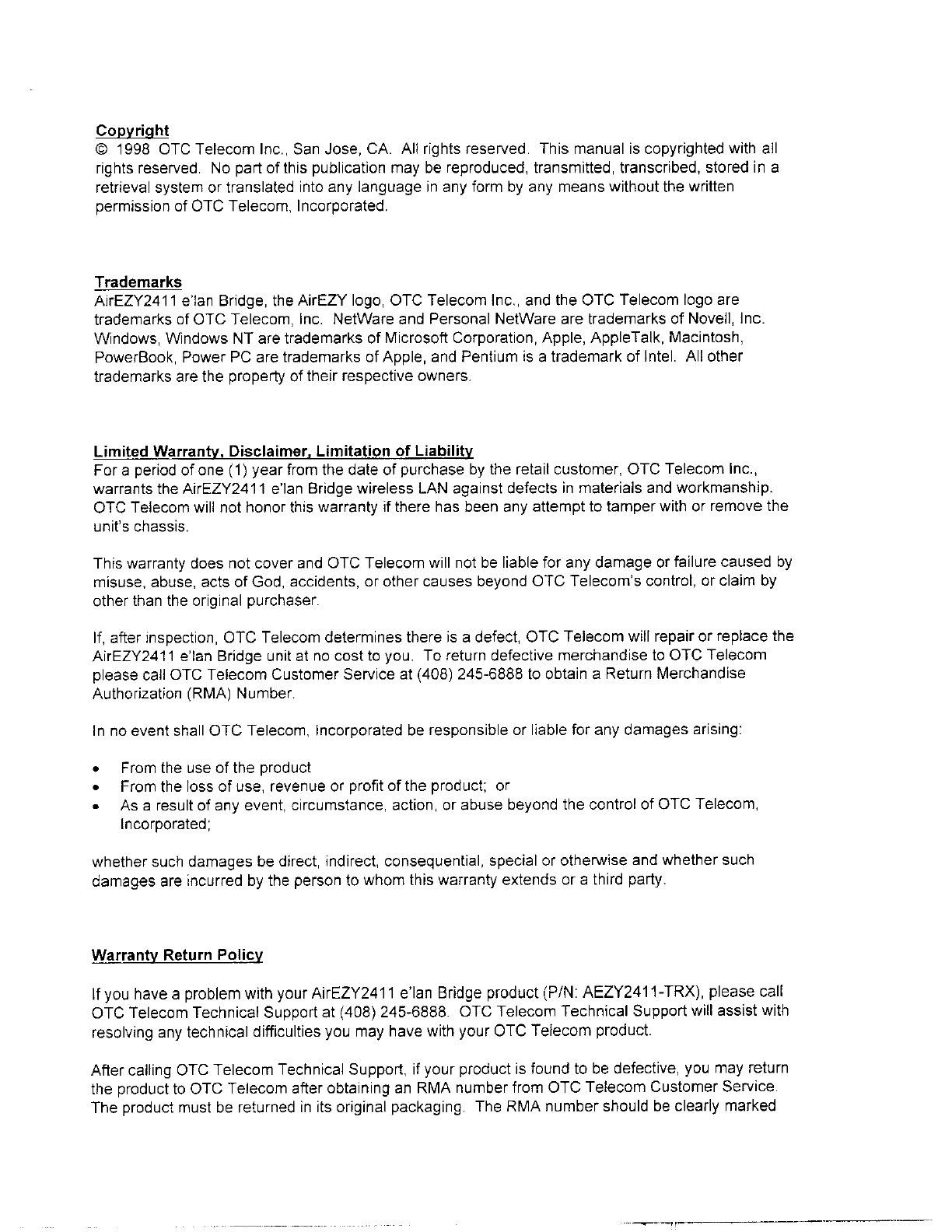 Copyright
© 1998 OTC Telecom Inc., San Jose, CA. All rights reserved. This manual is copyrighted with all rights reserved. No part of this publication may be reproduced, transmitted, transcribed, stored in a retrieval system or translated into any language in any form by any means without the written permission of OTC Telecom, Incorporated.

Trademarks
AirEZY2411 e'lan Bridge, the AirEZY logo, OTC Telecom Inc., and the OTC Telecom logo are trademarks of OTC Telecom, Inc. NetWare and Personal NetWare are trademarks of Novell, Inc. Windows, Windows NT are trademarks of Microsoft Corporation, Apple, AppleTalk, Macintosh, PowerBook, Power PC are trademarks of Apple, and Pentium is a trademark of Intel. All other trademarks are the property of their respective owners.

Limited Warranty, Disclaimer, Limitation of Liability
For a period of one (1) year from the date of purchase by the retail customer, OTC Telecom Inc., warrants the AirEZY2411 e'lan Bridge wireless LAN against defects in materials and workmanship. OTC Telecom will not honor this warranty if there has been any attempt to tamper with or remove the unit's chassis.

This warranty does not cover and OTC Telecom will not be liable for any damage or failure caused by misuse, abuse, acts of God, accidents, or other causes beyond OTC Telecom's control, or claim by other than the original purchaser.

If, after inspection, OTC Telecom determines there is a defect, OTC Telecom will repair or replace the AirEZY2411 e'lan Bridge unit at no cost to you. To return defective merchandise to OTC Telecom please call OTC Telecom Customer Service at (408) 245-6888 to obtain a Return Merchandise Authorization (RMA) Number.

In no event shall OTC Telecom, Incorporated be responsible or liable for any damages arising:

• From the use of the product
• From the loss of use, revenue or profit of the product; or
• As a result of any event, circumstance, action, or abuse beyond the control of OTC Telecom, Incorporated;

whether such damages be direct, indirect, consequential, special or otherwise and whether such damages are incurred by the person to whom this warranty extends or a third party.

Warranty Return Policy

If you have a problem with your AirEZY2411 e'lan Bridge product (P/N: AEZY2411-TRX), please call OTC Telecom Technical Support at (408) 245-6888. OTC Telecom Technical Support will assist with resolving any technical difficulties you may have with your OTC Telecom product.

After calling OTC Telecom Technical Support, if your product is found to be defective, you may return the product to OTC Telecom after obtaining an RMA number from OTC Telecom Customer Service. The product must be returned in its original packaging. The RMA number should be clearly marked